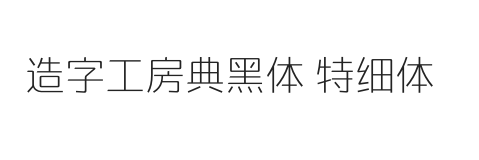 造字工房典黑体 特细体